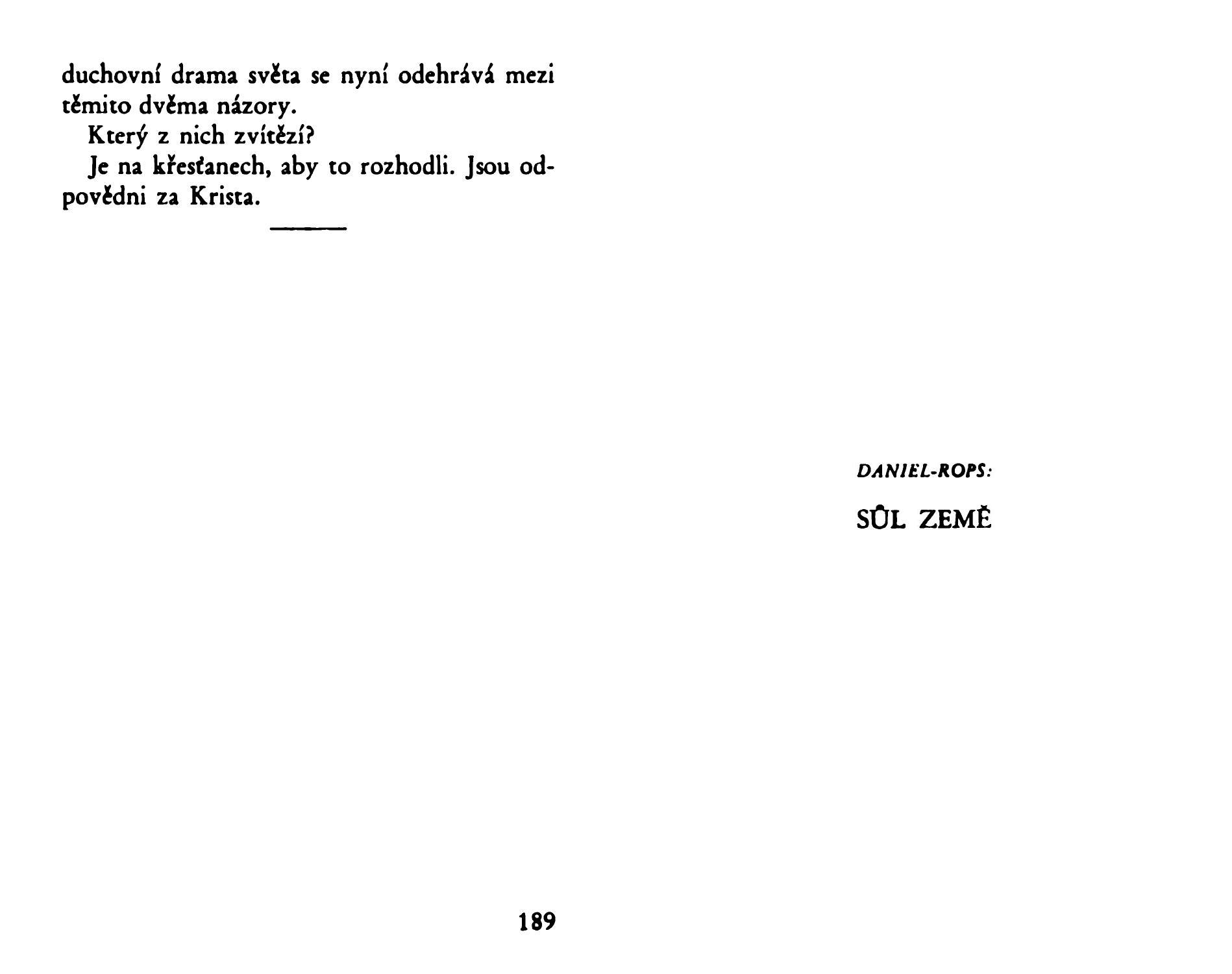 duchovní drama světa se nyní odehrává mezi těmito dvěma názory.

Který z nich zvítězí?

Je na křesťanech, aby to rozhodli. Jsou odpovědni za Krista.

189

DANIEL-ROPS:

SŮL ZEMĚ